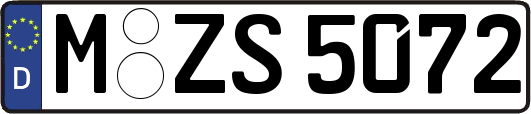 D

M ZS 5072